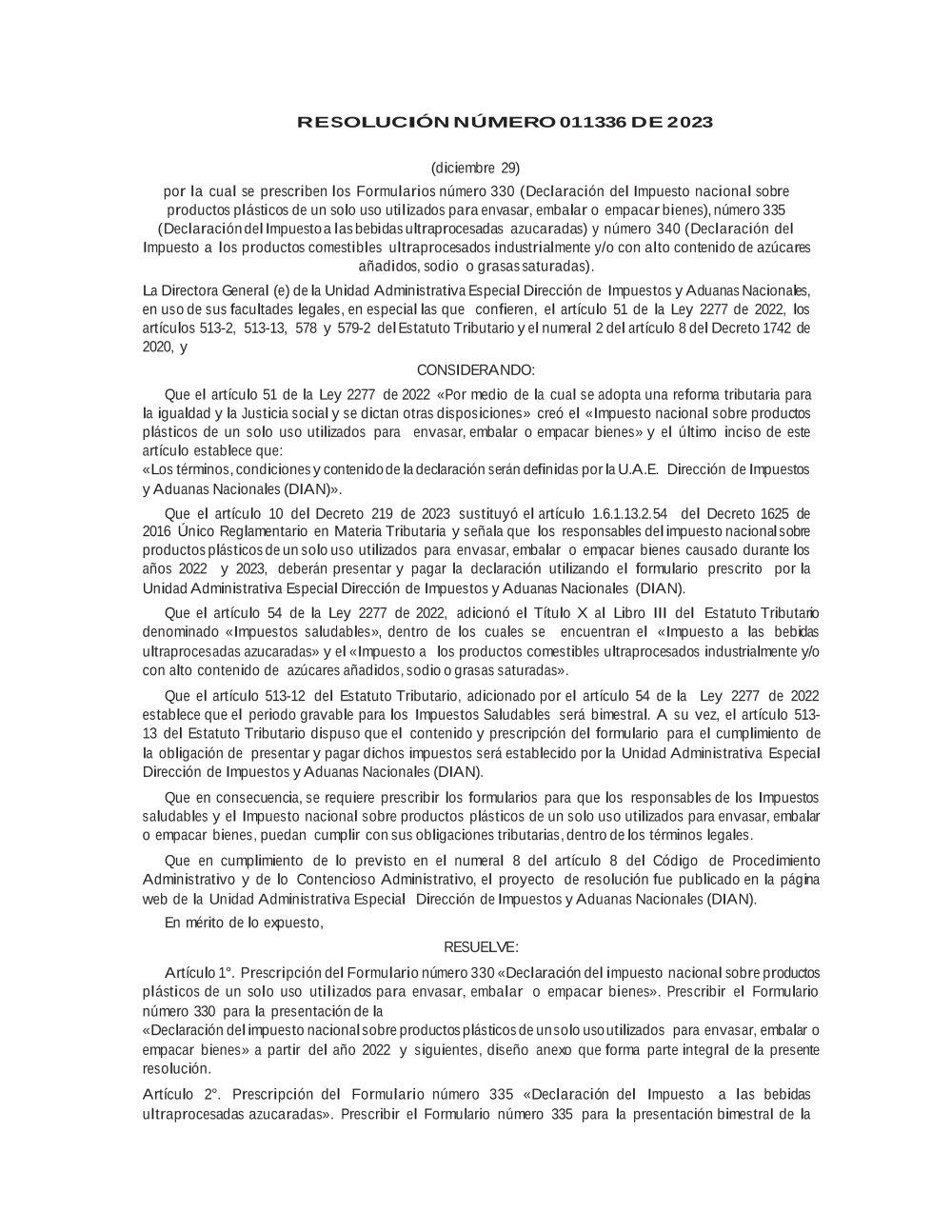 RESOLUCIÓN NÚMERO 011336 DE 2023

(diciembre 29)

por la cual se prescriben los Formularios número 330 (Declaración del Impuesto nacional sobre productos plásticos de un solo uso utilizados para envasar, embalar o empacar bienes), número 335 (Declaración del Impuesto a las bebidas ultraprocesadas azucaradas) y número 340 (Declaración del Impuesto a los productos comestibles ultraprocesados industrialmente y/o con alto contenido de azúcares añadidos, sodio o grasas saturadas).

La Directora General (e) de la Unidad Administrativa Especial Dirección de Impuestos y Aduanas Nacionales, en uso de sus facultades legales, en especial las que confieren, el artículo 51 de la Ley 2277 de 2022, los artículos 513-2, 513-13, 578 y 579-2 del Estatuto Tributario y el numeral 2 del artículo 8 del Decreto 1742 de 2020, y

CONSIDERANDO:

Que el artículo 51 de la Ley 2277 de 2022 «Por medio de la cual se adopta una reforma tributaria para la igualdad y la Justicia social y se dictan otras disposiciones» creó el «Impuesto nacional sobre productos plásticos de un solo uso utilizados para envasar, embalar o empacar bienes» y el último inciso de este artículo establece que:
«Los términos, condiciones y contenido de la declaración serán definidas por la U.A.E. Dirección de Impuestos y Aduanas Nacionales (DIAN)».

Que el artículo 10 del Decreto 219 de 2023 sustituyó el artículo 1.6.1.13.2.54 del Decreto 1625 de 2016 Único Reglamentario en Materia Tributaria y señala que los responsables del impuesto nacional sobre productos plásticos de un solo uso utilizados para envasar, embalar o empacar bienes causado durante los años 2022 y 2023, deberán presentar y pagar la declaración utilizando el formulario prescrito por la Unidad Administrativa Especial Dirección de Impuestos y Aduanas Nacionales (DIAN).

Que el artículo 54 de la Ley 2277 de 2022, adicionó el Título X al Libro III del Estatuto Tributario denominado «Impuestos saludables», dentro de los cuales se encuentran el «Impuesto a las bebidas ultraprocesadas azucaradas» y el «Impuesto a los productos comestibles ultraprocesados industrialmente y/o con alto contenido de azúcares añadidos, sodio o grasas saturadas».

Que el artículo 513-12 del Estatuto Tributario, adicionado por el artículo 54 de la Ley 2277 de 2022 establece que el periodo gravable para los Impuestos Saludables será bimestral. A su vez, el artículo 513-13 del Estatuto Tributario dispuso que el contenido y prescripción del formulario para el cumplimiento de la obligación de presentar y pagar dichos impuestos será establecido por la Unidad Administrativa Especial Dirección de Impuestos y Aduanas Nacionales (DIAN).

Que en consecuencia, se requiere prescribir los formularios para que los responsables de los Impuestos saludables y el Impuesto nacional sobre productos plásticos de un solo uso utilizados para envasar, embalar o empacar bienes, puedan cumplir con sus obligaciones tributarias, dentro de los términos legales.

Que en cumplimiento de lo previsto en el numeral 8 del artículo 8 del Código de Procedimiento Administrativo y de lo Contencioso Administrativo, el proyecto de resolución fue publicado en la página web de la Unidad Administrativa Especial Dirección de Impuestos y Aduanas Nacionales (DIAN).

En mérito de lo expuesto,

RESUELVE:

Artículo 1°. Prescripción del Formulario número 330 «Declaración del impuesto nacional sobre productos plásticos de un solo uso utilizados para envasar, embalar o empacar bienes». Prescribir el Formulario número 330 para la presentación de la
«Declaración del impuesto nacional sobre productos plásticos de un solo uso utilizados para envasar, embalar o empacar bienes» a partir del año 2022 y siguientes, diseño anexo que forma parte integral de la presente resolución.

Artículo 2°. Prescripción del Formulario número 335 «Declaración del Impuesto a las bebidas ultraprocesadas azucaradas». Prescribir el Formulario número 335 para la presentación bimestral de la